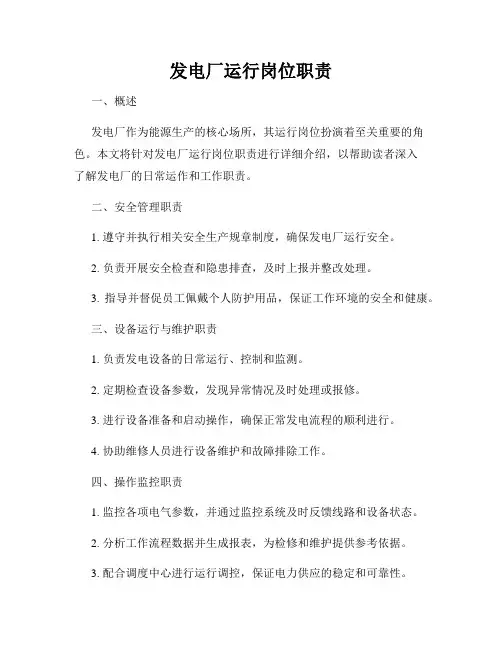 发电厂运行岗位职责

一、概述

发电厂作为能源生产的核心场所，其运行岗位扮演着至关重要的角色。本文将针对发电厂运行岗位职责进行详细介绍，以帮助读者深入了解发电厂的日常运作和工作职责。

二、安全管理职责

1. 遵守并执行相关安全生产规章制度，确保发电厂运行安全。

2. 负责开展安全检查和隐患排查，及时上报并整改处理。

3. 指导并督促员工佩戴个人防护用品，保证工作环境的安全和健康。

三、设备运行与维护职责

1. 负责发电设备的日常运行、控制和监测。

2. 定期检查设备参数，发现异常情况及时处理或报修。

3. 进行设备准备和启动操作，确保正常发电流程的顺利进行。

4. 协助维修人员进行设备维护和故障排除工作。

四、操作监控职责

1. 监控各项电气参数，并通过监控系统及时反馈线路和设备状态。

2. 分析工作流程数据并生成报表，为检修和维护提供参考依据。

3. 配合调度中心进行运行调控，保证电力供应的稳定和可靠性。